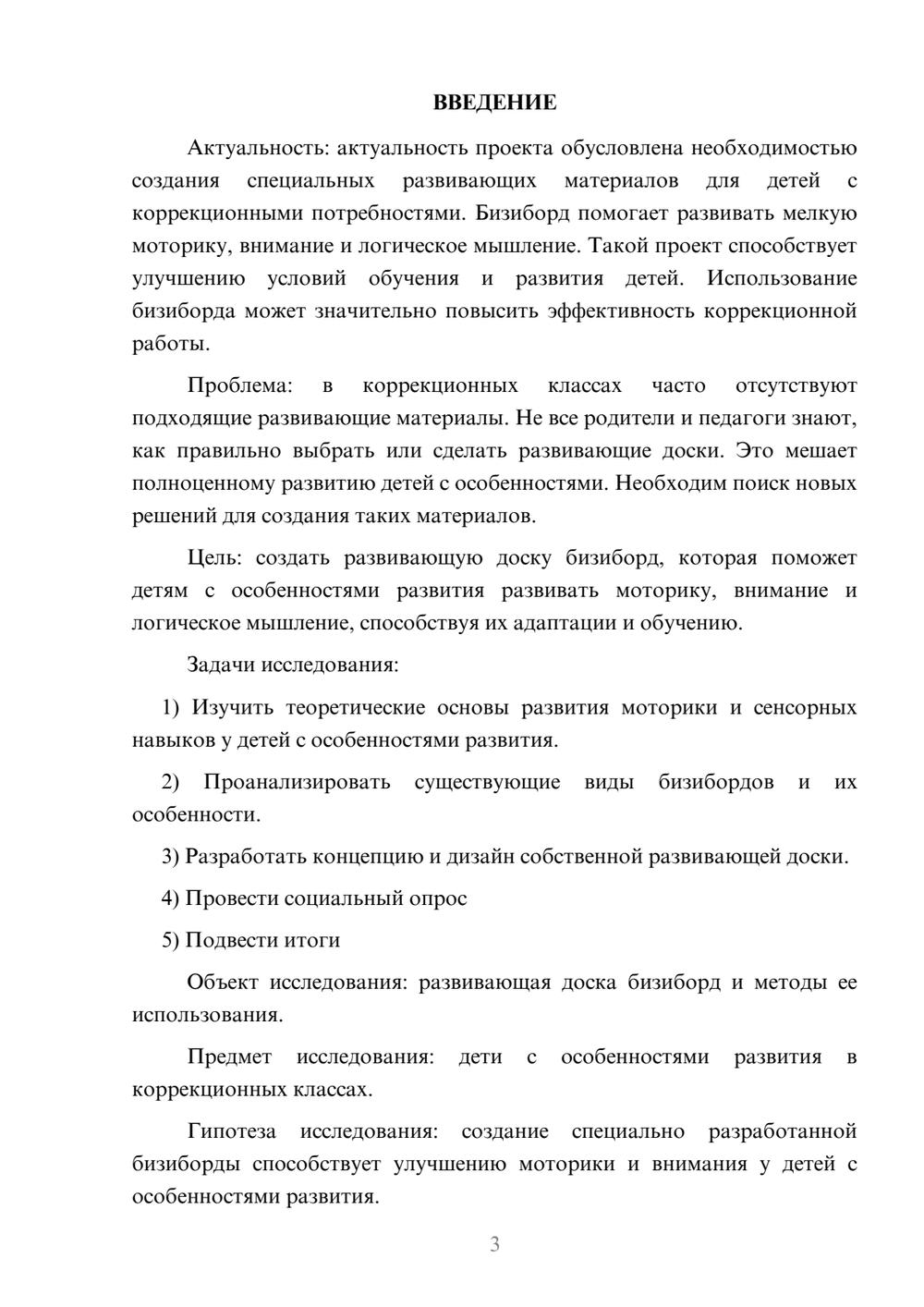 ВВЕДЕНИЕ

Актуальность: актуальность проекта обусловлена необходимостью создания специальных развивающих материалов для детей с коррекционными потребностями. Бизиборд помогает развивать мелкую моторику, внимание и логическое мышление. Такой проект способствует улучшению условий обучения и развития детей. Использование бизиборда может значительно повысить эффективность коррекционной работы.

Проблема: в коррекционных классах часто отсутствуют подходящие развивающие материалы. Не все родители и педагоги знают, как правильно выбрать или сделать развивающие доски. Это мешает полноценному развитию детей с особенностями. Необходим поиск новых решений для создания таких материалов.

Цель: создать развивающую доску бизиборд, которая поможет детям с особенностями развития развивать моторику, внимание и логическое мышление, способствуя их адаптации и обучению.

Задачи исследования:

1) Изучить теоретические основы развития моторики и сенсорных навыков у детей с особенностями развития.

2) Проанализировать существующие виды бизибордов и их особенности.

3) Разработать концепцию и дизайн собственной развивающей доски.

4) Провести социальный опрос

5) Подвести итоги

Объект исследования: развивающая доска бизиборд и методы ее использования.

Предмет исследования: дети с особенностями развития в коррекционных классах.

Гипотеза исследования: создание специально разработанной бизиборды способствует улучшению моторики и внимания у детей с особенностями развития.

3